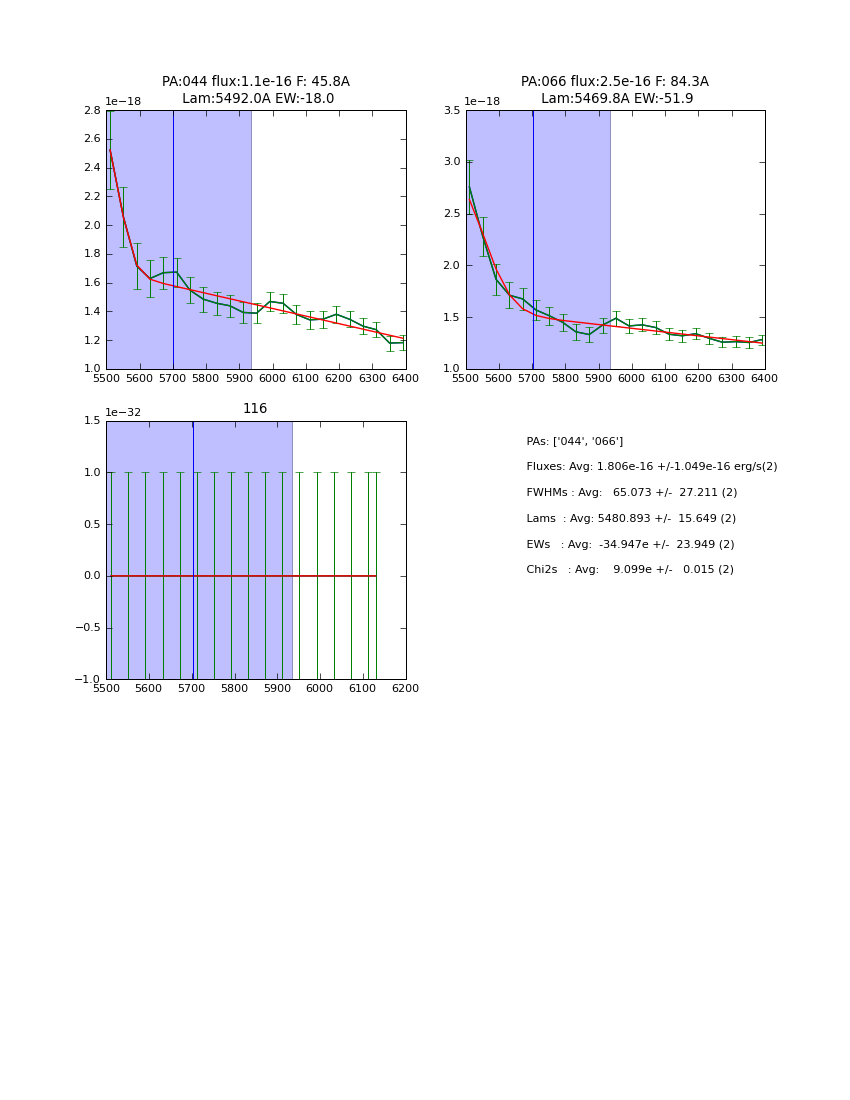 PA:044 flux:1.1e-16 F: 45.8A
Lam:5492.0A EW:-18.0

1e−18

2.8
2.6
2.4
2.2
2.0
1.8
1.6
1.4
1.2
1.0

5500 5600 5700 5800 5900 6000 6100 6200 6300 6400

PA:066 flux:2.5e-16 F: 84.3A
Lam:5469.8A EW:-51.9

1e−18

3.5
3.0
2.5
2.0
1.5
1.0

5500 5600 5700 5800 5900 6000 6100 6200 6300 6400

116

1e−32

1.5
1.0
0.5
0.0
−0.5
−1.0

5500 5600 5700 5800 5900 6000 6100 6200

PAs: ['044', '066']

Fluxes: Avg: 1.806e-16 +/-1.049e-16 erg/s(2)

FWHMs : Avg: 65.073 +/- 27.211 (2)

Lams : Avg: 5480.893 +/- 15.649 (2)

EWs : Avg: -34.947e +/- 23.949 (2)

Chi2s : Avg: 9.099e +/- 0.015 (2)